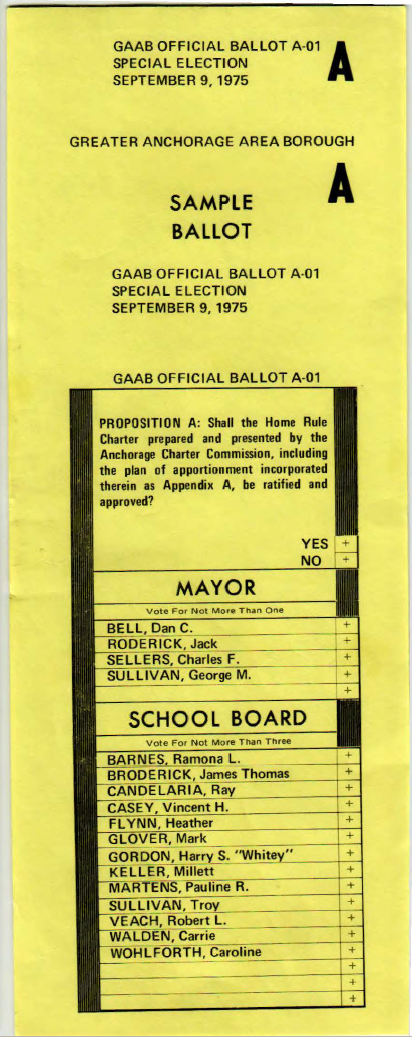 GAAB OFFICIAL BALLOT A-01
SPECIAL ELECTION
SEPTEMBER 9, 1975

A

GREATER ANCHORAGE AREA BOROUGH

SAMPLE
BALLOT

A

GAAB OFFICIAL BALLOT A-01
SPECIAL ELECTION
SEPTEMBER 9, 1975

GAAB OFFICIAL BALLOT A-01

PROPOSITION A: Shall the Home Rule Charter prepared and presented by the Anchorage Charter Commission, including the plan of apportionment incorporated therein as Appendix A, be ratified and approved?

YES +
NO +

MAYOR

Vote For Not More Than One

BELL, Dan C. +
RODERICK, Jack +
SELLERS, Charles F. +
SULLIVAN, George M. +
+

SCHOOL BOARD

Vote For Not More Than Three

BARNES, Ramona L. +
BRODERICK, James Thomas +
CANDELARIA, Ray +
CASEY, Vincent H. +
FLYNN, Heather +
GLOVER, Mark +
GORDON, Harry S. "Whitey" +
KELLER, Millett +
MARTENS, Pauline R. +
SULLIVAN, Troy +
VEACH, Robert L. +
WALDEN, Carrie +
WOHLFORTH, Caroline +
+
+
+